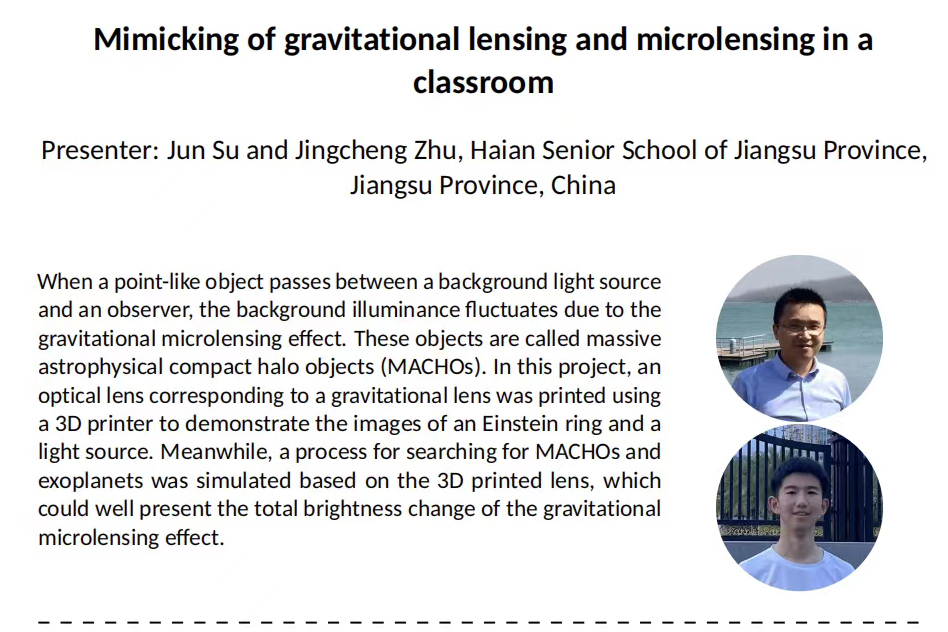 Mimicking of gravitational lensing and microlensing in a classroom

Presenter: Jun Su and Jingcheng Zhu, Haian Senior School of Jiangsu Province, Jiangsu Province, China

When a point-like object passes between a background light source and an observer, the background illuminance fluctuates due to the gravitational microlensing effect. These objects are called massive astrophysical compact halo objects (MACHOs). In this project, an optical lens corresponding to a gravitational lens was printed using a 3D printer to demonstrate the images of an Einstein ring and a light source. Meanwhile, a process for searching for MACHOs and exoplanets was simulated based on the 3D printed lens, which could well present the total brightness change of the gravitational microlensing effect.